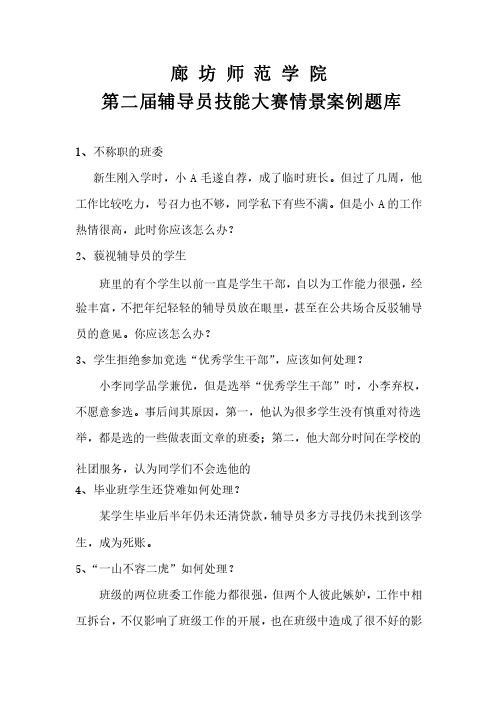 廊 坊 师 范 学 院
第二届辅导员技能大赛情景案例题库

1、不称职的班委

新生刚入学时，小 A 毛遂自荐，成了临时班长。但过了几周，他工作比较吃力，号召力也不够，同学私下有些不满。但是小 A 的工作热情很高，此时你应该怎么办？

2、藐视辅导员的学生

班里的有个学生以前一直是学生干部，自以为工作能力很强，经验丰富，不把年纪轻轻的辅导员放在眼里，甚至在公共场合反驳辅导员的意见。你应该怎么办？

3、学生拒绝参加竞选“优秀学生干部”，应该如何处理？

小李同学品学兼优，但是选举“优秀学生干部”时，小李弃权，不愿意参选。事后问其原因，第一，他认为很多学生没有慎重对待选举，都是选的一些做表面文章的班委；第二，他大部分时间在学校的社团服务，认为同学们不会选他的

4、毕业班学生还贷难如何处理？

某学生毕业后半年仍未还清贷款，辅导员多方寻找仍未找到该学生，成为死账。

5、“一山不容二虎”如何处理？

班级的两位班委工作能力都很强，但两个人彼此嫉妒，工作中相互拆台，不仅影响了班级工作的开展，也在班级中造成了很不好的影